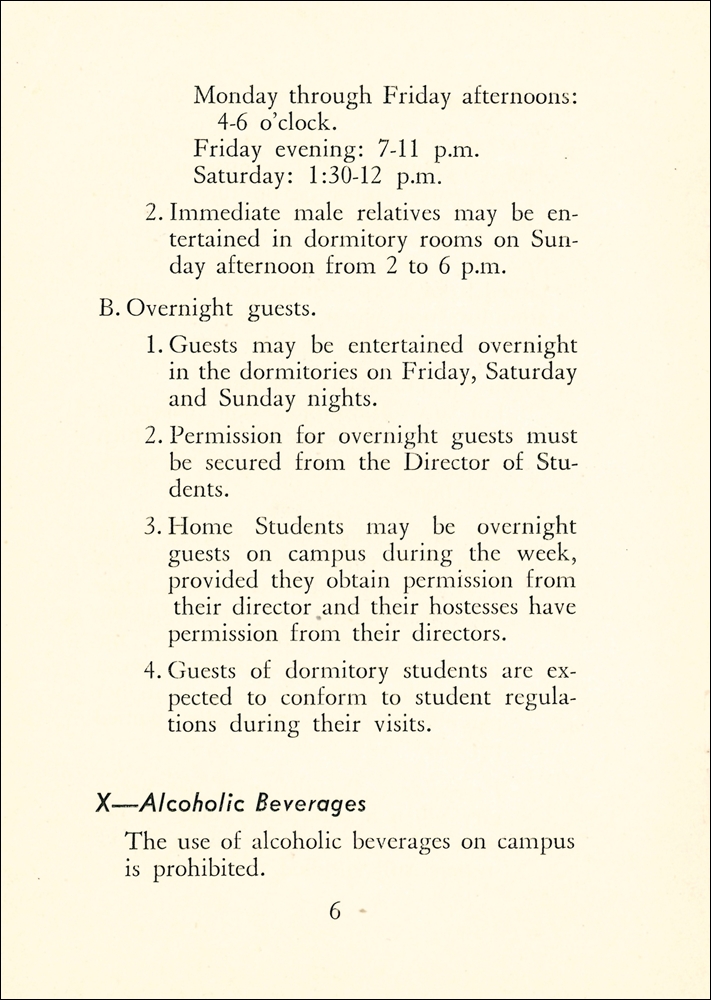 Monday through Friday afternoons: 4-6 o'clock.
Friday evening: 7-11 p.m.
Saturday: 1:30-12 p.m.

2. Immediate male relatives may be entertained in dormitory rooms on Sunday afternoon from 2 to 6 p.m.

B. Overnight guests.

1. Guests may be entertained overnight in the dormitories on Friday, Saturday and Sunday nights.

2. Permission for overnight guests must be secured from the Director of Students.

3. Home Students may be overnight guests on campus during the week, provided they obtain permission from their director and their hostesses have permission from their directors.

4. Guests of dormitory students are expected to conform to student regulations during their visits.

X—Alcoholic Beverages

The use of alcoholic beverages on campus is prohibited.

6